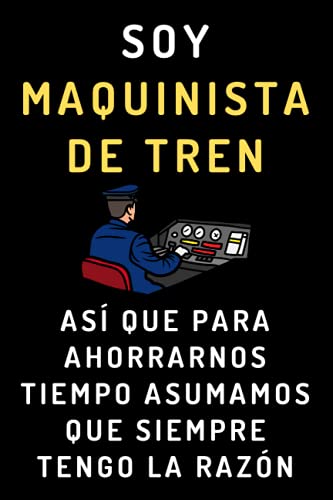 SOY
MAQUINISTA
DE TREN

ASÍ QUE PARA AHORRARNOS TIEMPO ASUMAMOS QUE SIEMPRE TENGO LA RAZÓN